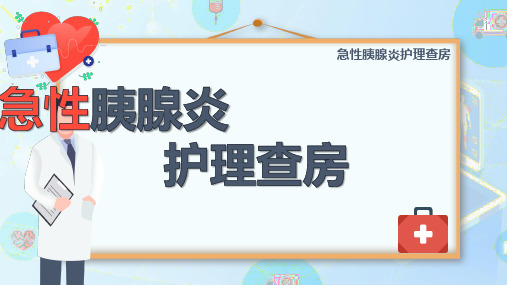 急性胰腺炎护理查房

急性胰腺炎
护理查房